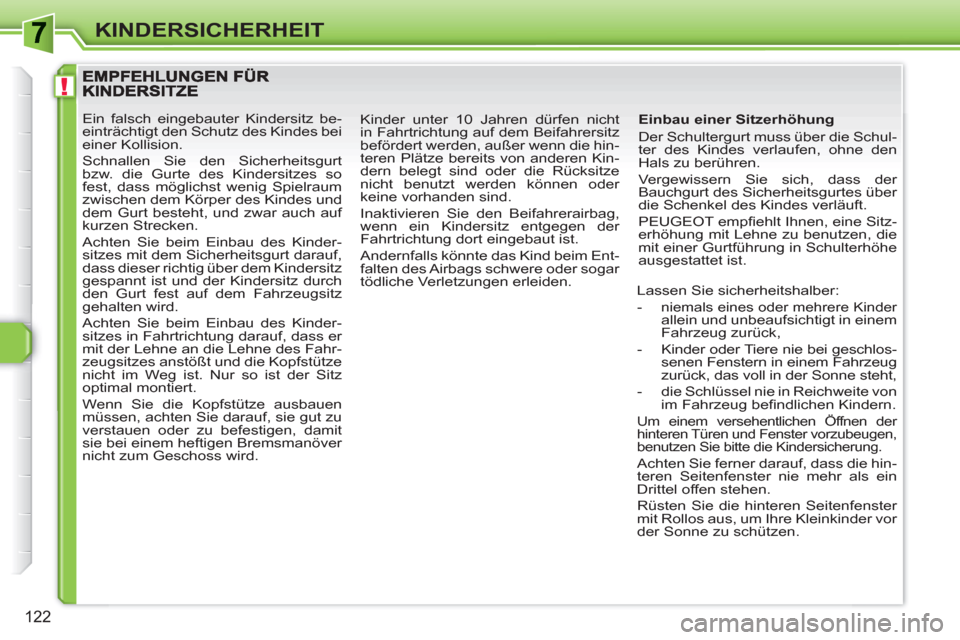 7 KINDERSICHERHEIT

!

EMPFEHLUNGEN FÜR KINDERSITZE

Ein falsch eingebauter Kindersitz beeinträchtigt den Schutz des Kindes bei einer Kollision.

Schnallen Sie den Sicherheitsgurt bzw. die Gurte des Kindersitzes so fest, dass möglichst wenig Spielraum zwischen dem Körper des Kindes und dem Gurt besteht, und zwar auch auf kurzen Strecken.

Achten Sie beim Einbau des Kindersitzes mit dem Sicherheitsgurt darauf, dass dieser richtig über dem Kindersitz gespannt ist und der Kindersitz durch den Gurt fest auf dem Fahrzeugsitz gehalten wird.

Achten Sie beim Einbau des Kindersitzes in Fahrtrichtung darauf, dass er mit der Lehne an die Lehne des Fahrzeugsitzes anstößt und die Kopfstütze nicht im Weg ist. Nur so ist der Sitz optimal montiert.

Wenn Sie die Kopfstütze ausbauen müssen, achten Sie darauf, sie gut zu verstauen oder zu befestigen, damit sie bei einem heftigen Bremsmanöver nicht zum Geschoss wird.

Kinder unter 10 Jahren dürfen nicht in Fahrtrichtung auf dem Beifahrersitz befördert werden, außer wenn die hinteren Plätze bereits von anderen Kindern belegt sind oder die Rücksitze nicht benutzt werden können oder keine vorhanden sind.

Inaktivieren Sie den Beifahrerairbag, wenn ein Kindersitz entgegen der Fahrtrichtung dort eingebaut ist.

Andernfalls könnte das Kind beim Entfalten des Airbags schwere oder sogar tödliche Verletzungen erleiden.

Einbau einer Sitzerhöhung

Der Schultergurt muss über die Schulter des Kindes verlaufen, ohne den Hals zu berühren.

Vergewissern Sie sich, dass der Bauchgurt des Sicherheitsgurtes über die Schenkel des Kindes verläuft.

PEUGEOT empfiehlt Ihnen, eine Sitzerhöhung mit Lehne zu benutzen, die mit einer Gurtführung in Schulterhöhe ausgestattet ist.

Lassen Sie sicherheitshalber:

- niemals eines oder mehrere Kinder allein und unbeaufsichtigt in einem Fahrzeug zurück,

- Kinder oder Tiere nie bei geschlossenen Fenstern in einem Fahrzeug zurück, das voll in der Sonne steht,

- die Schlüssel nie in Reichweite von im Fahrzeug befindlichen Kindern.

Um einem versehentlichen Öffnen der hinteren Türen und Fenster vorzubeugen, benutzen Sie bitte die Kindersicherung.

Achten Sie ferner darauf, dass die hinteren Seitenfenster nie mehr als ein Drittel offen stehen.

Rüsten Sie die hinteren Seitenfenster mit Rollos aus, um Ihre Kleinkinder vor der Sonne zu schützen.

122

carmanualsonline.info